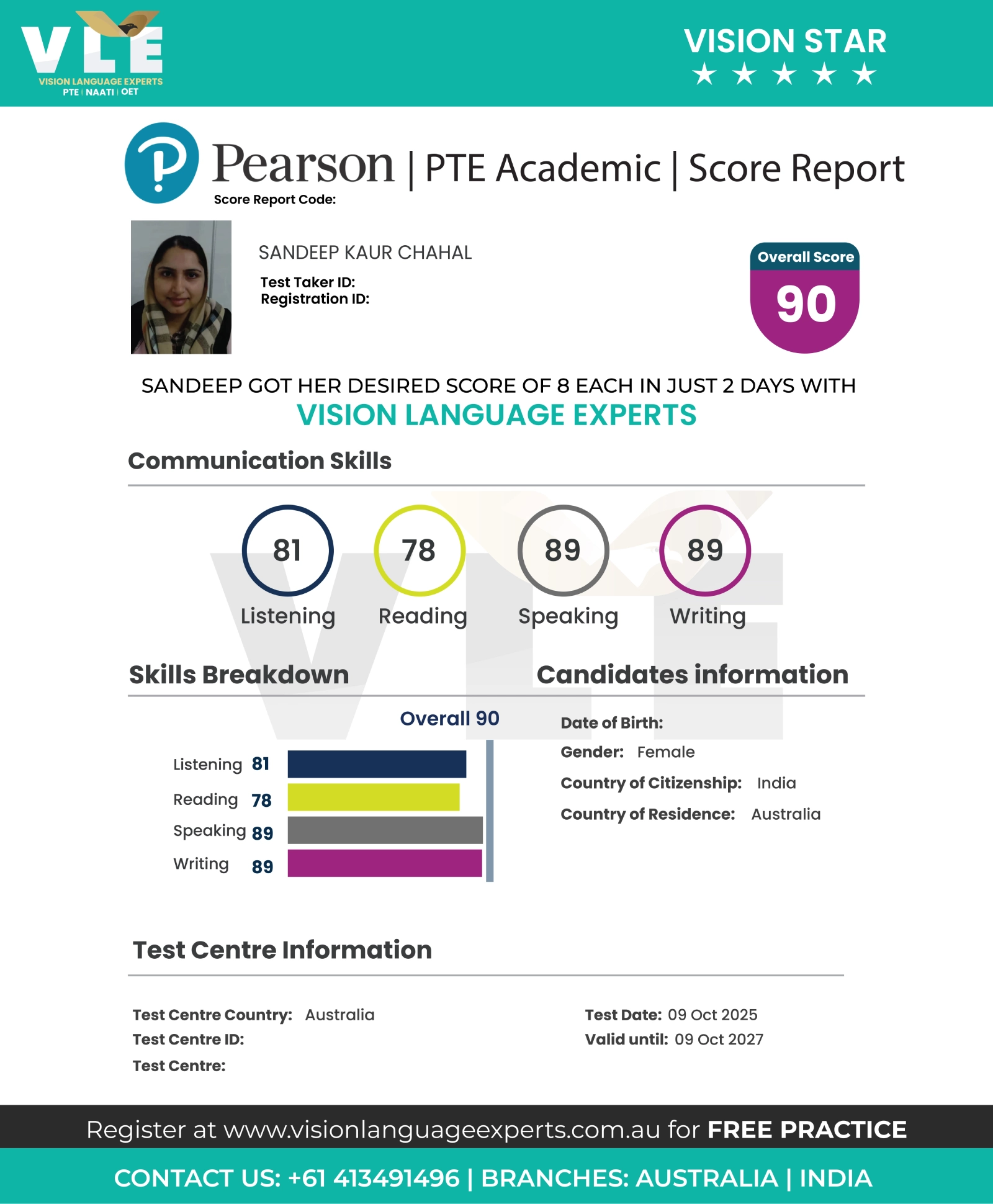 VLE
VISION LANGUAGE EXPERTS
PTE | NAATI | OET

VISION STAR
★ ★ ★ ★ ★

Pearson | PTE Academic | Score Report
Score Report Code:

SANDEEP KAUR CHAHAL
Test Taker ID:
Registration ID:

Overall Score
90

SANDEEP GOT HER DESIRED SCORE OF 8 EACH IN JUST 2 DAYS WITH
VISION LANGUAGE EXPERTS

Communication Skills

81
Listening
78
Reading
89
Speaking
89
Writing

Skills Breakdown

Overall 90
Listening 81
Reading 78
Speaking 89
Writing 89

Candidates information

Date of Birth:
Gender: Female
Country of Citizenship: India
Country of Residence: Australia

Test Centre Information

Test Centre Country: Australia
Test Centre ID:
Test Centre:

Test Date: 09 Oct 2025
Valid until: 09 Oct 2027

Register at www.visionlanguageexperts.com.au for FREE PRACTICE

CONTACT US: +61 413491496 | BRANCHES: AUSTRALIA | INDIA

VLE